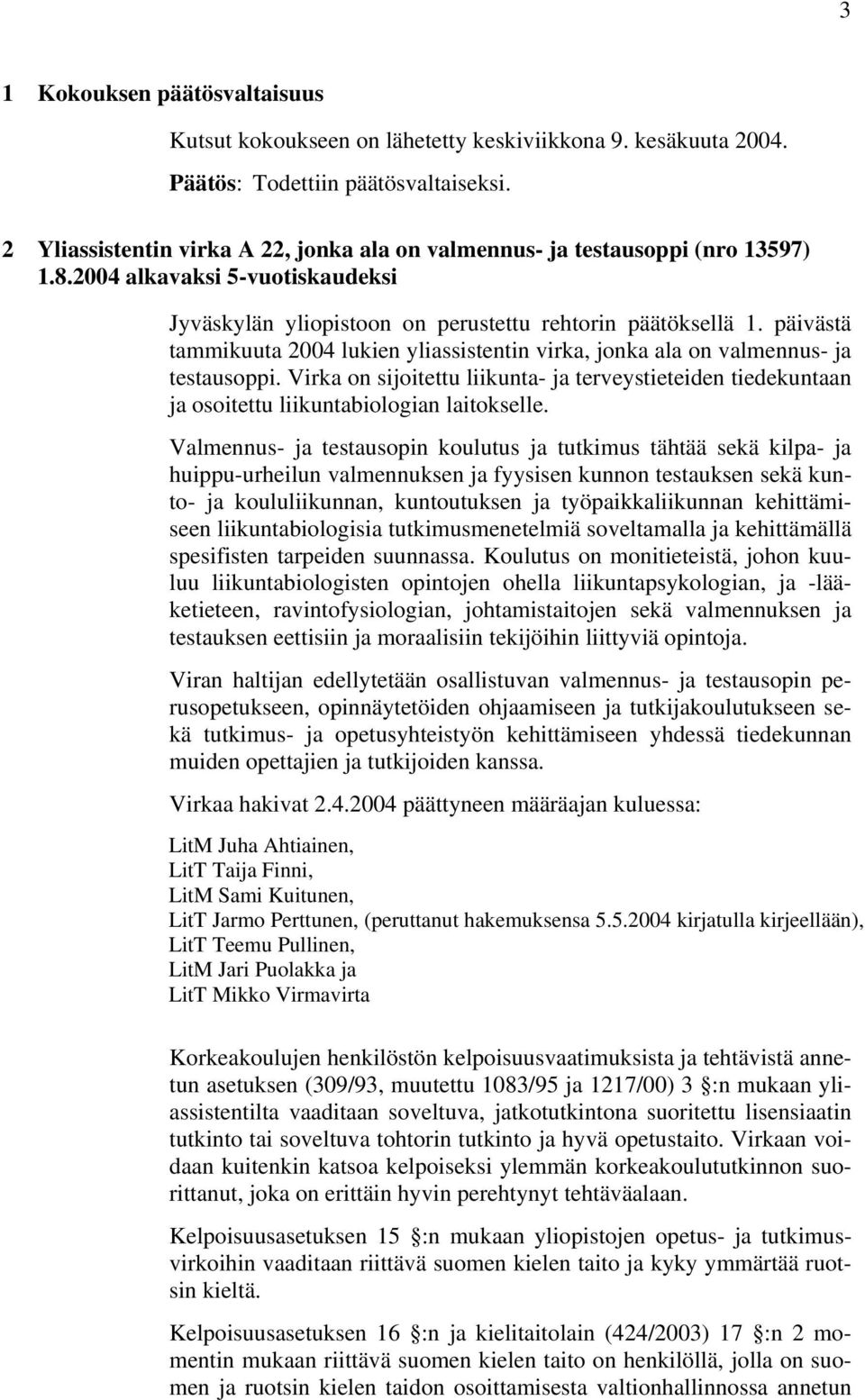 3

1 Kokouksen päätösvaltaisuus

Kutsut kokoukseen on lähetetty keskiviikkona 9. kesäkuuta 2004.

Päätös: Todettiin päätösvaltaiseksi.

2 Yliassistentin virka A 22, jonka ala on valmennus- ja testausoppi (nro 13597) 1.8.2004 alkavaksi 5-vuotiskaudeksi

Jyväskylän yliopistoon on perustettu rehtorin päätöksellä 1. päivästä tammikuuta 2004 lukien yliassistentin virka, jonka ala on valmennus- ja testausoppi. Virka on sijoitettu liikunta- ja terveystieteiden tiedekuntaan ja osoitettu liikuntabiologian laitokselle.

Valmennus- ja testausopin koulutus ja tutkimus tähtää sekä kilpa- ja huippu-urheilun valmennuksen ja fyysisen kunnon testauksen sekä kunto- ja koululiikunnan, kuntoutuksen ja työpaikkaliikunnan kehittämiseen liikuntabiologisia tutkimusmenetelmiä soveltamalla ja kehittämällä spesifisten tarpeiden suunnassa. Koulutus on monitieteistä, johon kuuluu liikuntabiologisten opintojen ohella liikuntapsykologian, ja -lääketieteen, ravintofysiologian, johtamistaitojen sekä valmennuksen ja testauksen eettisiin ja moraalisiin tekijöihin liittyviä opintoja.

Viran haltijan edellytetään osallistuvan valmennus- ja testausopin perusopetukseen, opinnäytetöiden ohjaamiseen ja tutkijakoulutukseen sekä tutkimus- ja opetusyhteistyön kehittämiseen yhdessä tiedekunnan muiden opettajien ja tutkijoiden kanssa.

Virkaa hakivat 2.4.2004 päättyneen määräajan kuluessa:

LitM Juha Ahtiainen,
LitT Taija Finni,
LitM Sami Kuitunen,
LitT Jarmo Perttunen, (peruttanut hakemuksensa 5.5.2004 kirjatulla kirjeellään),
LitT Teemu Pullinen,
LitM Jari Puolakka ja
LitT Mikko Virmavirta

Korkeakoulujen henkilöstön kelpoisuusvaatimuksista ja tehtävistä annetun asetuksen (309/93, muutettu 1083/95 ja 1217/00) 3 §:n mukaan yliassistentilta vaaditaan soveltuva, jatkotutkintona suoritettu lisensiaatin tutkinto tai soveltuva tohtorin tutkinto ja hyvä opetustaito. Virkaan voidaan kuitenkin katsoa kelpoiseksi ylemmän korkeakoulututkinnon suorittanut, joka on erittäin hyvin perehtynyt tehtäväalaan.

Kelpoisuusasetuksen 15 §:n mukaan yliopistojen opetus- ja tutkimusvirkoihin vaaditaan riittävä suomen kielen taito ja kyky ymmärtää ruotsin kieltä.

Kelpoisuusasetuksen 16 §:n ja kielitaitolain (424/2003) 17 §:n 2 momentin mukaan riittävä suomen kielen taito on henkilöllä, jolla on suomen ja ruotsin kielen taidon osoittamisesta valtionhallinnossa annetun